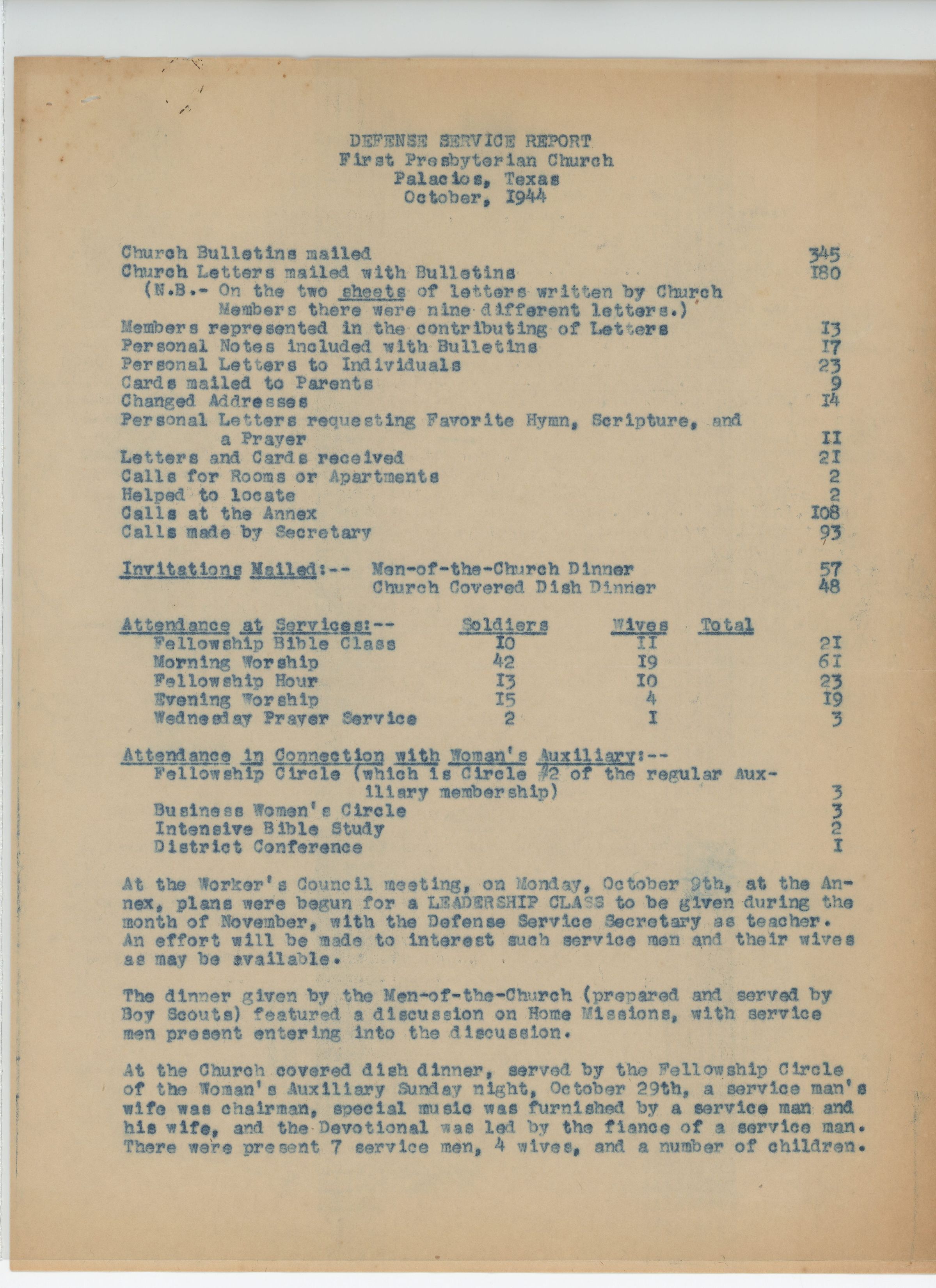 DEFENSE SERVICE REPORT
First Presbyterian Church
Palacios, Texas
October, I944

Church Bulletins mailed 345
Church Letters mailed with Bulletins I80
(N.B.- On the two sheets of letters written by Church Members there were nine different letters.)
Members represented in the contributing of Letters I3
Personal Notes included with Bulletins I7
Personal Letters to Individuals 23
Cards mailed to Parents 9
Changed Addresses I4
Personal Letters requesting Favorite Hymn, Scripture, and a Prayer II
Letters and Cards received 2I
Calls for Rooms or Apartments 2
Helped to locate 2
Calls at the Annex I08
Calls made by Secretary 93

Invitations Mailed:-- Men-of-the-Church Dinner 57
Church Covered Dish Dinner 48

| Attendance at Services:-- | Soldiers | Wives | Total |
|---|---|---|---|
| Fellowship Bible Class | I0 | II | 2I |
| Morning Worship | 42 | I9 | 6I |
| Fellowship Hour | I3 | I0 | 23 |
| Evening Worship | I5 | 4 | I9 |
| Wednesday Prayer Service | 2 | I | 3 |

Attendance in Connection with Woman's Auxiliary:--
Fellowship Circle (which is Circle #2 of the regular Auxiliary membership) 3
Business Women's Circle 3
Intensive Bible Study 2
District Conference I

At the Worker's Council meeting, on Monday, October 9th, at the Annex, plans were begun for a LEADERSHIP CLASS to be given during the month of November, with the Defense Service Secretary as teacher. An effort will be made to interest such service men and their wives as may be available.

The dinner given by the Men-of-the-Church (prepared and served by Boy Scouts) featured a discussion on Home Missions, with service men present entering into the discussion.

At the Church covered dish dinner, served by the Fellowship Circle of the Woman's Auxiliary Sunday night, October 29th, a service man's wife was chairman, special music was furnished by a service man and his wife, and the Devotional was led by the fiance of a service man. There were present 7 service men, 4 wives, and a number of children.